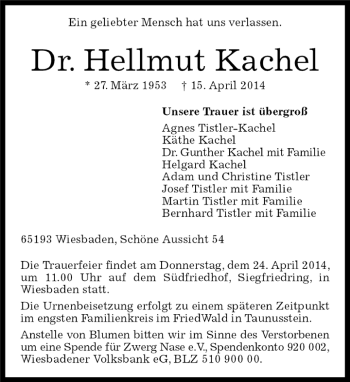 Ein geliebter Mensch hat uns verlassen.

Dr. Hellmut Kachel

* 27. März 1953 † 15. April 2014

Unsere Trauer ist übergroß

Agnes Tistler-Kachel
Käthe Kachel
Dr. Gunther Kachel mit Familie
Helgard Kachel
Adam und Christine Tistler
Josef Tistler mit Familie
Martin Tistler mit Familie
Bernhard Tistler mit Familie

65193 Wiesbaden, Schöne Aussicht 54

Die Trauerfeier findet am Donnerstag, dem 24. April 2014, um 11.00 Uhr auf dem Südfriedhof, Siegfriedring, in Wiesbaden statt.

Die Urnenbeisetzung erfolgt zu einem späteren Zeitpunkt im engsten Familienkreis im FriedWald in Taunusstein.

Anstelle von Blumen bitten wir im Sinne des Verstorbenen um eine Spende für Zwerg Nase e.V., Spendenkonto 920 002, Wiesbadener Volksbank eG, BLZ 510 900 00.